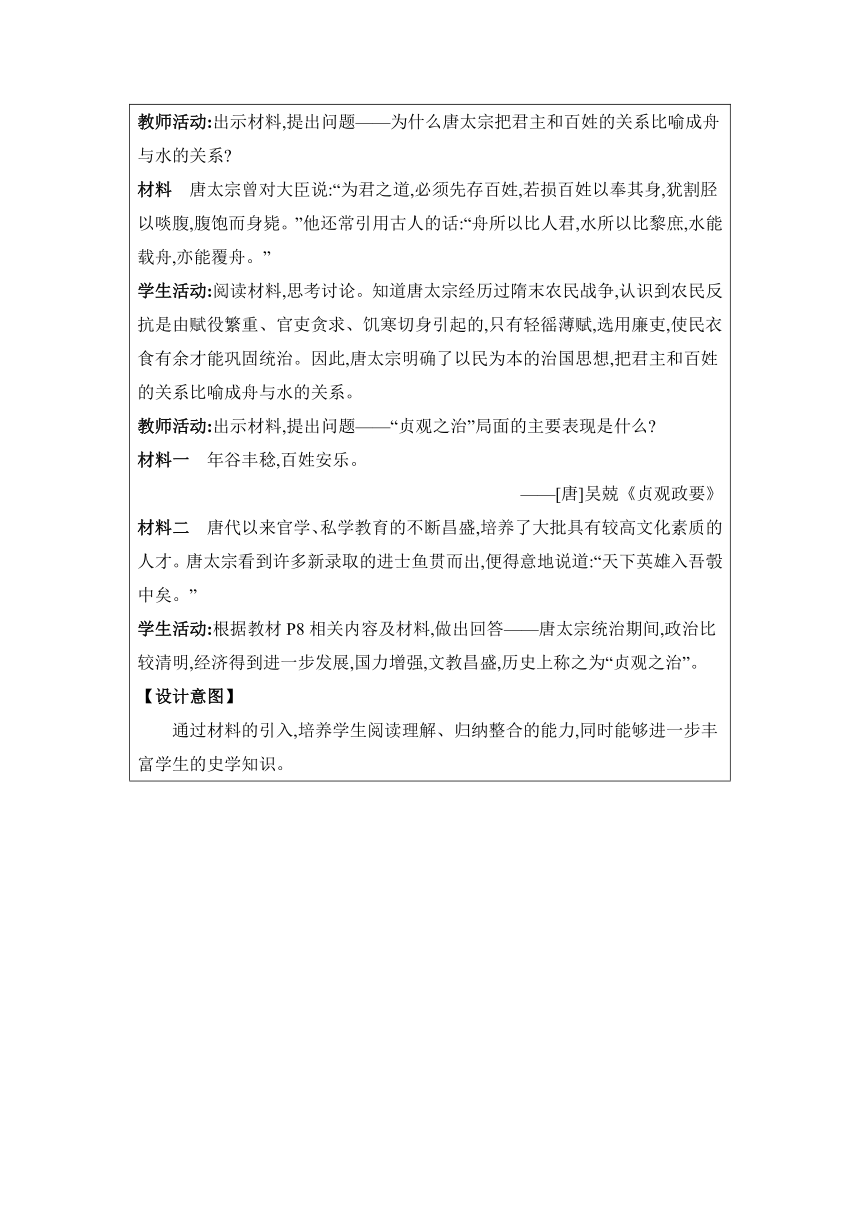 **教师活动:**出示材料,提出问题——为什么唐太宗把君主和百姓的关系比喻成舟与水的关系?

**材料**　唐太宗曾对大臣说:“为君之道,必须先存百姓,若损百姓以奉其身,犹割胫以啖腹,腹饱而身毙。”他还常引用古人的话:“舟所以比人君,水所以比黎庶,水能载舟,亦能覆舟。”

**学生活动:**阅读材料,思考讨论。知道唐太宗经历过隋末农民战争,认识到农民反抗是由赋役繁重、官吏贪求、饥寒切身引起的,只有轻徭薄赋,选用廉吏,使民衣食有余才能巩固统治。因此,唐太宗明确了以民为本的治国思想,把君主和百姓的关系比喻成舟与水的关系。

**教师活动:**出示材料,提出问题——“贞观之治”局面的主要表现是什么?

**材料一**　年谷丰稔,百姓安乐。

——[唐]吴兢《贞观政要》

**材料二**　唐代以来官学、私学教育的不断昌盛,培养了大批具有较高文化素质的人才。唐太宗看到许多新录取的进士鱼贯而出,便得意地说道:“天下英雄入吾彀中矣。”

**学生活动:**根据教材 P8 相关内容及材料,做出回答——唐太宗统治期间,政治比较清明,经济得到进一步发展,国力增强,文教昌盛,历史上称之为“贞观之治”。

**【设计意图】**

通过材料的引入,培养学生阅读理解、归纳整合的能力,同时能够进一步丰富学生的史学知识。